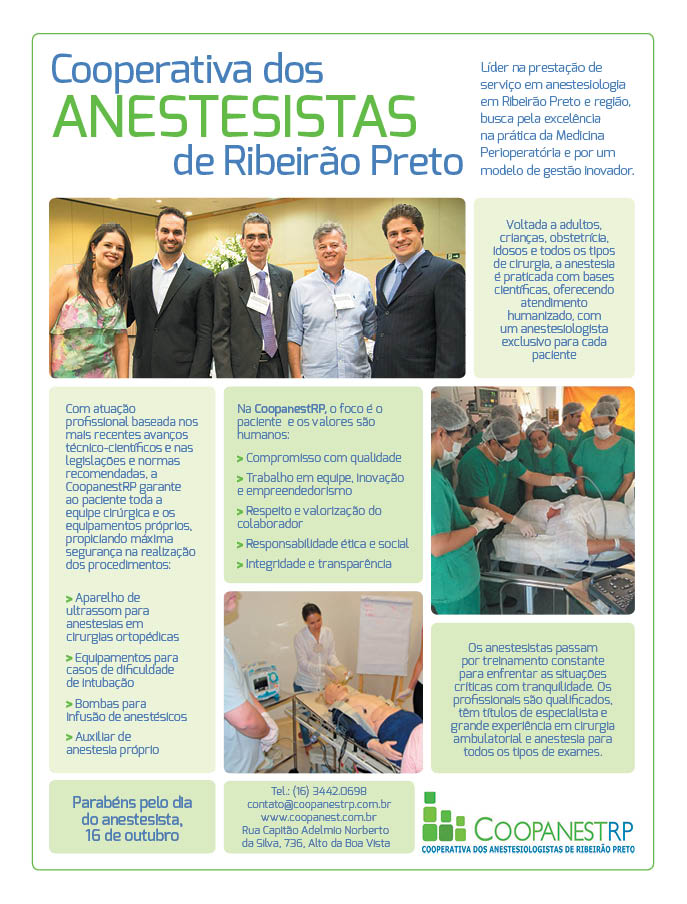 Cooperativa dos
ANESTESISTAS
de Ribeirão Preto

Líder na prestação de serviço em anestesiologia em Ribeirão Preto e região, busca pela excelência na prática da Medicina Perioperatória e por um modelo de gestão inovador.

Voltada a adultos, crianças, obstetrícia, idosos e todos os tipos de cirurgia, a anestesia é praticada com bases científicas, oferecendo atendimento humanizado, com um anestesiologista exclusivo para cada paciente

Com atuação profissional baseada nos mais recentes avanços técnico-científicos e nas legislações e normas recomendadas, a CoopanestRP garante ao paciente toda a equipe cirúrgica e os equipamentos próprios, propiciando máxima segurança na realização dos procedimentos:

> Aparelho de ultrassom para anestesias em cirurgias ortopédicas
> Equipamentos para casos de dificuldade de intubação
> Bombas para infusão de anestésicos
> Auxiliar de anestesia próprio

Na CoopanestRP, o foco é o paciente e os valores são humanos:

> Compromisso com qualidade
> Trabalho em equipe, inovação e empreendedorismo
> Respeito e valorização do colaborador
> Responsabilidade ética e social
> Integridade e transparência

Os anestesistas passam por treinamento constante para enfrentar as situações críticas com tranquilidade. Os profissionais são qualificados, têm títulos de especialista e grande experiência em cirurgia ambulatorial e anestesia para todos os tipos de exames.

Parabéns pelo dia do anestesista, 16 de outubro

Tel.: (16) 3442.0698
contato@coopanestrp.com.br
www.coopanest.com.br
Rua Capitão Adelmio Norberto da Silva, 736, Alto da Boa Vista

COOPANESTRP
COOPERATIVA DOS ANESTESIOLOGISTAS DE RIBEIRÃO PRETO